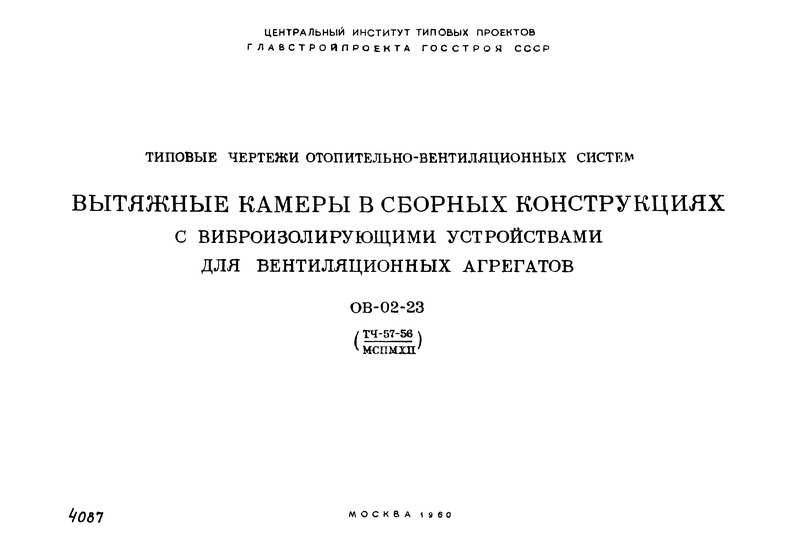 ЦЕНТРАЛЬНЫЙ ИНСТИТУТ ТИПОВЫХ ПРОЕКТОВ
ГЛАВСТРОЙПРОЕКТА ГОССТРОЯ СССР

ТИПОВЫЕ ЧЕРТЕЖИ ОТОПИТЕЛЬНО-ВЕНТИЛЯЦИОННЫХ СИСТЕМ

ВЫТЯЖНЫЕ КАМЕРЫ В СБОРНЫХ КОНСТРУКЦИЯХ
С ВИБРОИЗОЛИРУЮЩИМИ УСТРОЙСТВАМИ
ДЛЯ ВЕНТИЛЯЦИОННЫХ АГРЕГАТОВ

ОВ-02-23

$\left(\frac{\text{ТЧ-57-56}}{\text{МСПМХП}}\right)$

4087

МОСКВА 1960